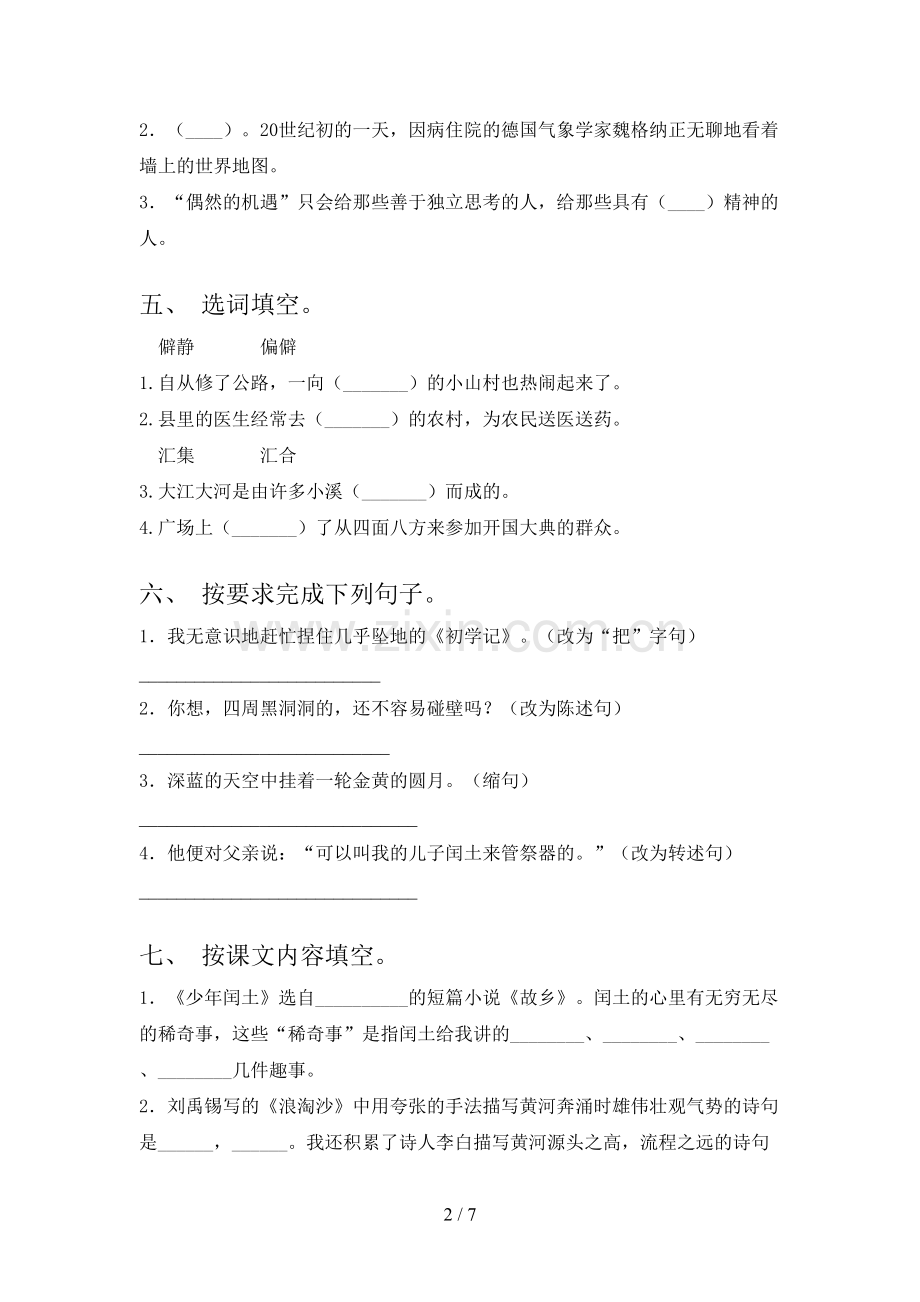 2．（____）。20世纪初的一天，因病住院的德国气象学家魏格纳正无聊地看着墙上的世界地图。

3．“偶然的机遇”只会给那些善于独立思考的人，给那些具有（____）精神的人。

五、 选词填空。

僻静 偏僻

1.自从修了公路，一向（____）的小山村也热闹起来了。

2.县里的医生经常去（____）的农村，为农民送医送药。

汇集 汇合

3.大江大河是由许多小溪（____）而成的。

4.广场上（____）了从四面八方来参加开国大典的群众。

六、 按要求完成下列句子。

1．我无意识地赶忙捏住几乎坠地的《初学记》。（改为“把”字句）

____

2．你想，四周黑洞洞的，还不容易碰壁吗？（改为陈述句）

____

3．深蓝的天空中挂着一轮金黄的圆月。（缩句）

____

4．他便对父亲说：“可以叫我的儿子闰土来管祭器的。”（改为转述句）

____

七、 按课文内容填空。

1．《少年闰土》选自____的短篇小说《故乡》。闰土的心里有无穷无尽的稀奇事，这些“稀奇事”是指闰土给我讲的____、____、____、____几件趣事。

2．刘禹锡写的《浪淘沙》中用夸张的手法描写黄河奔涌时雄伟壮观气势的诗句是____，____。我还积累了诗人李白描写黄河源头之高，流程之远的诗句

2 / 7

www.zixin.com.cn